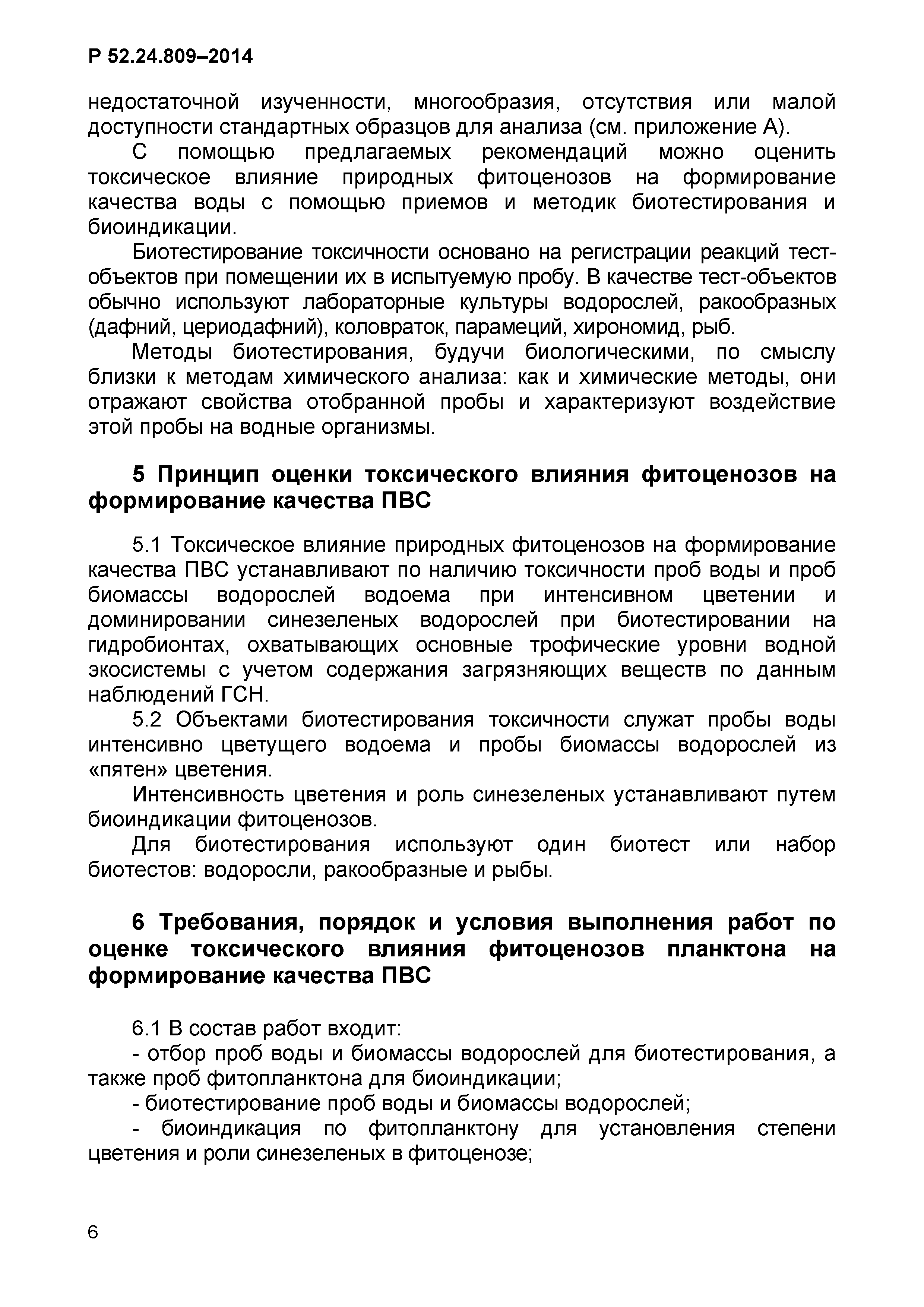 Р 52.24.809–2014

недостаточной изученности, многообразия, отсутствия или малой доступности стандартных образцов для анализа (см. приложение А).

С помощью предлагаемых рекомендаций можно оценить токсическое влияние природных фитоценозов на формирование качества воды с помощью приемов и методик биотестирования и биоиндикации.

Биотестирование токсичности основано на регистрации реакций тест-объектов при помещении их в испытуемую пробу. В качестве тест-объектов обычно используют лабораторные культуры водорослей, ракообразных (дафний, цериодафний), коловраток, парамеций, хирономид, рыб.

Методы биотестирования, будучи биологическими, по смыслу близки к методам химического анализа: как и химические методы, они отражают свойства отобранной пробы и характеризуют воздействие этой пробы на водные организмы.

5 Принцип оценки токсического влияния фитоценозов на формирование качества ПВС

5.1 Токсическое влияние природных фитоценозов на формирование качества ПВС устанавливают по наличию токсичности проб воды и проб биомассы водорослей водоема при интенсивном цветении и доминировании синезеленых водорослей при биотестировании на гидробионтах, охватывающих основные трофические уровни водной экосистемы с учетом содержания загрязняющих веществ по данным наблюдений ГСН.

5.2 Объектами биотестирования токсичности служат пробы воды интенсивно цветущего водоема и пробы биомассы водорослей из «пятен» цветения.

Интенсивность цветения и роль синезеленых устанавливают путем биоиндикации фитоценозов.

Для биотестирования используют один биотест или набор биотестов: водоросли, ракообразные и рыбы.

6 Требования, порядок и условия выполнения работ по оценке токсического влияния фитоценозов планктона на формирование качества ПВС

6.1 В состав работ входит:

- отбор проб воды и биомассы водорослей для биотестирования, а также проб фитопланктона для биоиндикации;

- биотестирование проб воды и биомассы водорослей;

- биоиндикация по фитопланктону для установления степени цветения и роли синезеленых в фитоценозе;

6